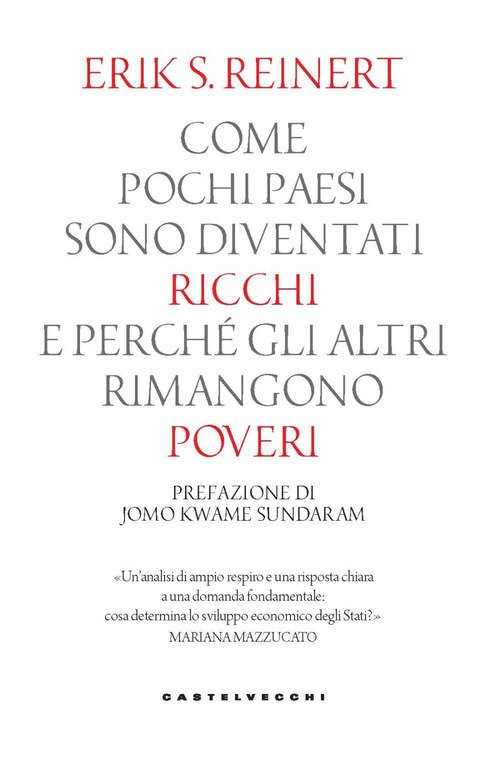 ERIK S. REINERT

COME
POCHI PAESI
SONO DIVENTATI
RICCHI
E PERCHÉ GLI ALTRI
RIMANGONO
POVERI

PREFAZIONE DI
JOMO KWAME SUNDARAM

«Un'analisi di ampio respiro e una risposta chiara a una domanda fondamentale: cosa determina lo sviluppo economico degli Stati?»
MARIANA MAZZUCATO

CASTELVECCHI